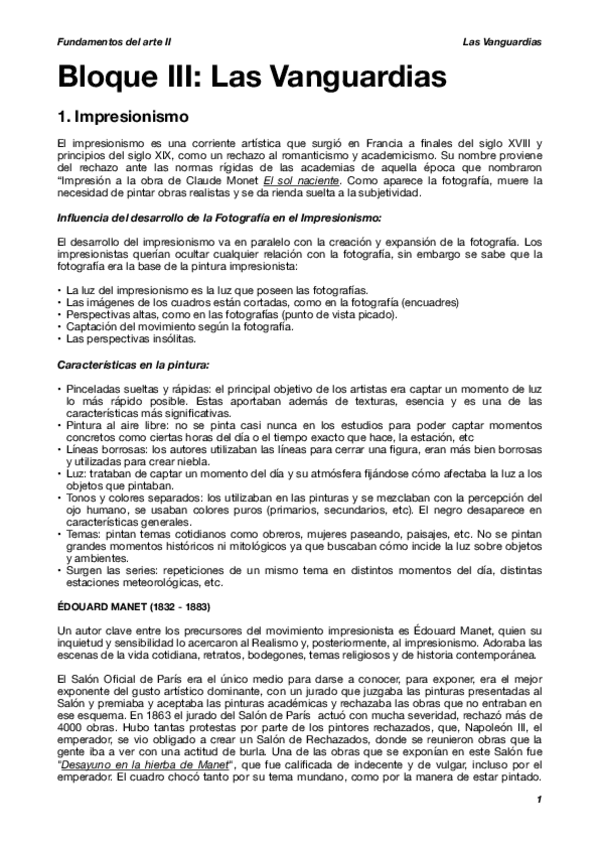 Fundamentos del arte II

Las Vanguardias

Bloque III: Las Vanguardias

1. Impresionismo

El impresionismo es una corriente artística que surgió en Francia a finales del siglo XVIII y principios del siglo XIX, como un rechazo al romanticismo y academicismo. Su nombre proviene del rechazo ante las normas rígidas de las academias de aquella época que nombraron "Impresión a la obra de Claude Monet El sol naciente. Como aparece la fotografía, muere la necesidad de pintar obras realistas y se da rienda suelta a la subjetividad.

Influencia del desarrollo de la Fotografía en el Impresionismo:

El desarrollo del impresionismo va en paralelo con la creación y expansión de la fotografía. Los impresionistas querían ocultar cualquier relación con la fotografía, sin embargo se sabe que la fotografía era la base de la pintura impresionista:

• La luz del impresionismo es la luz que poseen las fotografías.
• Las imágenes de los cuadros están cortadas, como en la fotografía (encuadres)
• Perspectivas altas, como en las fotografías (punto de vista picado).
• Captación del movimiento según la fotografía.
• Las perspectivas insólitas.

Características en la pintura:

• Pinceladas sueltas y rápidas: el principal objetivo de los artistas era captar un momento de luz lo más rápido posible. Estas aportaban además de texturas, esencia y es una de las características más significativas.
• Pintura al aire libre: no se pinta casi nunca en los estudios para poder captar momentos concretos como ciertas horas del día o el tiempo exacto que hace, la estación, etc
• Líneas borrosas: los autores utilizaban las líneas para cerrar una figura, eran más bien borrosas y utilizadas para crear niebla.
• Luz: trataban de captar un momento del día y su atmósfera fijándose cómo afectaba la luz a los objetos que pintaban.
• Tonos y colores separados: los utilizaban en las pinturas y se mezclaban con la percepción del ojo humano, se usaban colores puros (primarios, secundarios, etc). El negro desaparece en características generales.
• Temas: pintan temas cotidianos como obreros, mujeres paseando, paisajes, etc. No se pintan grandes momentos históricos ni mitológicos ya que buscaban cómo incide la luz sobre objetos y ambientes.
• Surgen las series: repeticiones de un mismo tema en distintos momentos del día, distintas estaciones meteorológicas, etc.

ÉDOUARD MANET (1832 - 1883)

Un autor clave entre los precursores del movimiento impresionista es Édouard Manet, quien su inquietud y sensibilidad lo acercaron al Realismo y, posteriormente, al impresionismo. Adoraba las escenas de la vida cotidiana, retratos, bodegones, temas religiosos y de historia contemporánea.

El Salón Oficial de París era el único medio para darse a conocer, para exponer, era el mejor exponente del gusto artístico dominante, con un jurado que juzgaba las pinturas presentadas al Salón y premiaba y aceptaba las pinturas académicas y rechazaba las obras que no entraban en ese esquema. En 1863 el jurado del Salón de París actuó con mucha severidad, rechazó más de 4000 obras. Hubo tantas protestas por parte de los pintores rechazados, que, Napoleón III, el emperador, se vio obligado a crear un Salón de Rechazados, donde se reunieron obras que la gente iba a ver con una actitud de burla. Una de las obras que se exponían en este Salón fue "Desayuno en la hierba de Manet", que fue calificada de indecente y de vulgar, incluso por el emperador. El cuadro chocó tanto por su tema mundano, como por la manera de estar pintado.

1